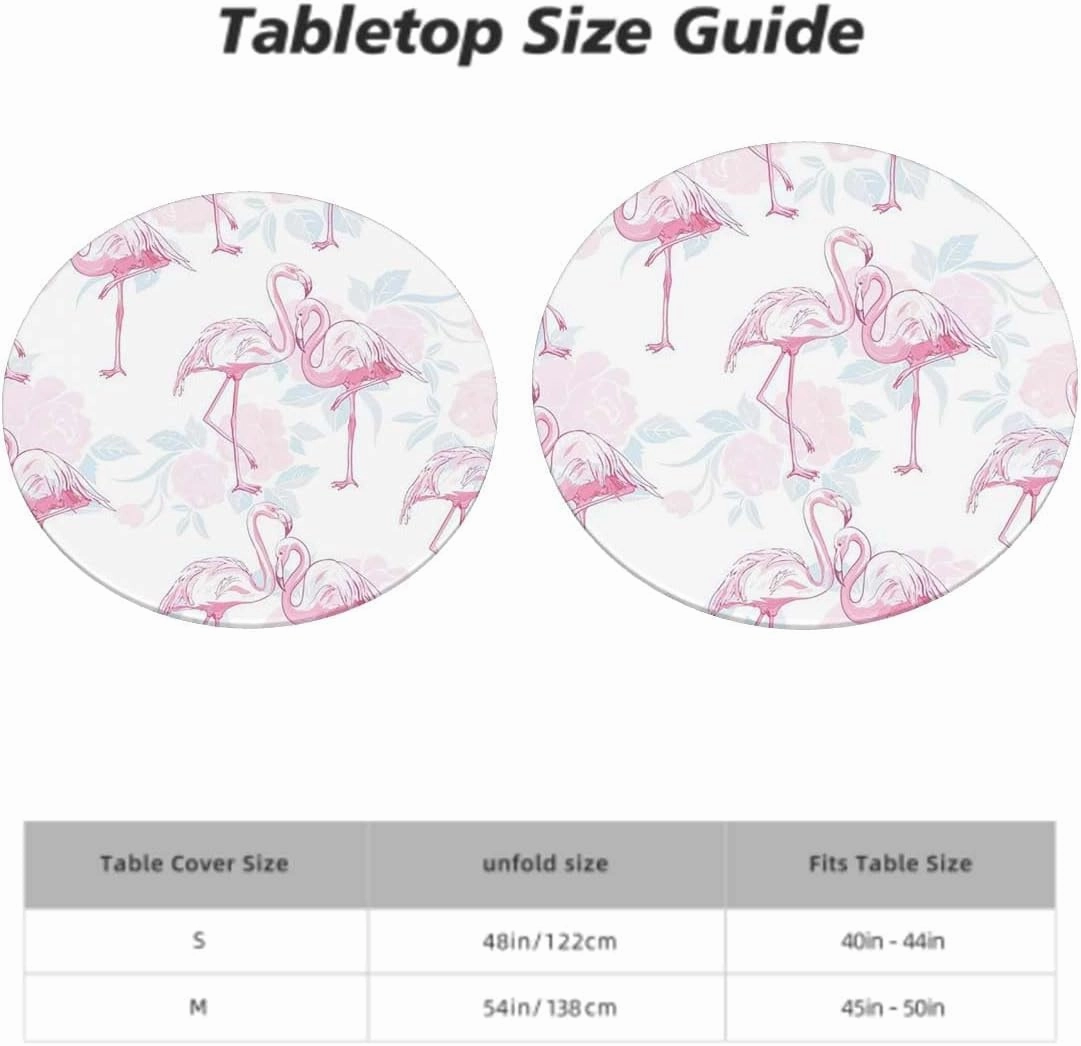 Tabletop Size Guide

| Table Cover Size | unfold size | Fits Table Size |
|---|---|---|
| S | 48in/122cm | 40in - 44in |
| M | 54in/138cm | 45in - 50in |